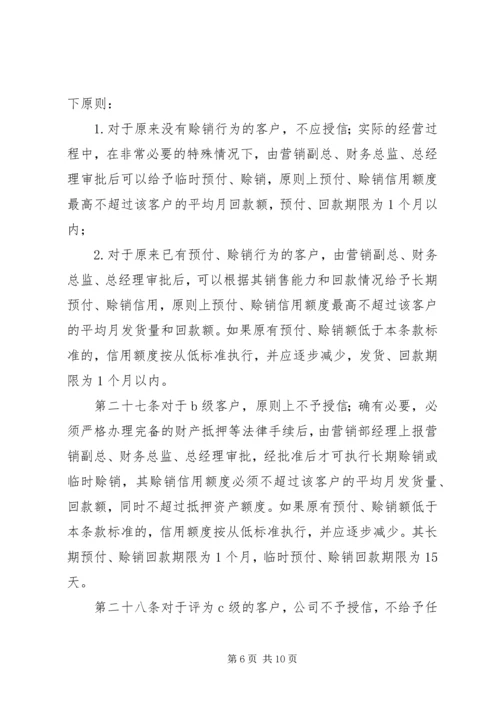 下原则：

1. 对于原来没有赊销行为的客户，不应授信；实际的经营过程中，在非常必要的特殊情况下，由营销副总、财务总监、总经理审批后可以给予临时预付、赊销，原则上预付、赊销信用额度最高不超过该客户的平均月回款额，预付、回款期限为 1 个月以内；

2. 对于原来已有预付、赊销行为的客户，由营销副总、财务总监、总经理审批后，可以根据其销售能力和回款情况给予长期预付、赊销信用，原则上预付、赊销信用额度最高不超过该客户的平均月发货量和回款额。如果原有预付、赊销额低于本条款标准的，信用额度按从低标准执行，并应逐步减少，发货、回款期限为 1 个月以内。

第二十七条对于 b 级客户，原则上不予授信；确有必要，必须严格办理完备的财产抵押等法律手续后，由营销部经理上报营销副总、财务总监、总经理审批，经批准后才可执行长期赊销或临时赊销，其赊销信用额度必须不超过该客户的平均月发货量、回款额，同时不超过抵押资产额度。如果原有预付、赊销额低于本条款标准的，信用额度按从低标准执行，并应逐步减少。其长期预付、赊销回款期限为 1 个月，临时预付、赊销回款期限为 15 天。

第二十八条对于评为 c 级的客户，公司不予授信，不给予任

第 6 页 共 10 页